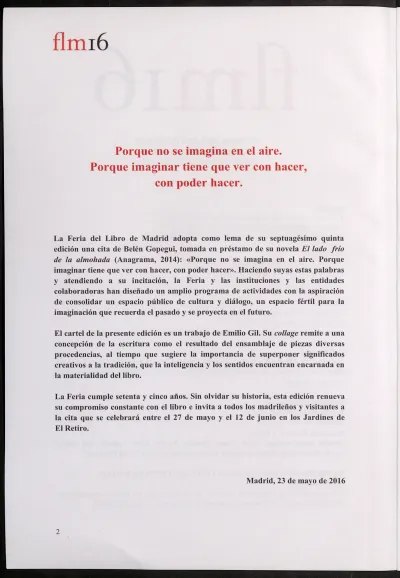 flm16

Porque no se imagina en el aire.
Porque imaginar tiene que ver con hacer,
con poder hacer.

La Feria del Libro de Madrid adopta como lema de su septuagésimo quinta edición una cita de Belén Gopegui, tomada en préstamo de su novela El lado frío de la almohada (Anagrama, 2014): «Porque no se imagina en el aire. Porque imaginar tiene que ver con hacer, con poder hacer». Haciendo suyas estas palabras y atendiendo a su incitación, la Feria y las instituciones y las entidades colaboradoras han diseñado un amplio programa de actividades con la aspiración de consolidar un espacio público de cultura y diálogo, un espacio fértil para la imaginación que recuerda el pasado y se proyecta en el futuro.

El cartel de la presente edición es un trabajo de Emilio Gil. Su collage remite a una concepción de la escritura como el resultado del ensamblaje de piezas diversas procedencias, al tiempo que sugiere la importancia de superponer significados creativos a la tradición, que la inteligencia y los sentidos encuentran encarnada en la materialidad del libro.

La Feria cumple setenta y cinco años. Sin olvidar su historia, esta edición renueva su compromiso constante con el libro e invita a todos los madrileños y visitantes a la cita que se celebrará entre el 27 de mayo y el 12 de junio en los Jardines de El Retiro.

Madrid, 23 de mayo de 2016

2